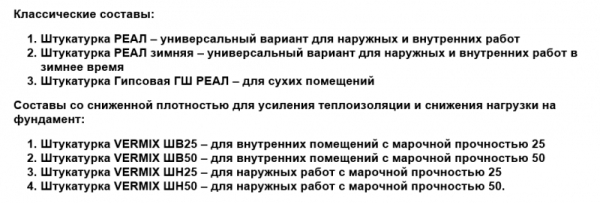 Классические составы:

1. Штукатурка РЕАЛ – универсальный вариант для наружных и внутренних работ
2. Штукатурка РЕАЛ зимняя – универсальный вариант для наружных и внутренних работ в зимнее время
3. Штукатурка Гипсовая ГШ РЕАЛ – для сухих помещений

Составы со сниженной плотностью для усиления теплоизоляции и снижения нагрузки на фундамент:

1. Штукатурка VERMIX ШВ25 – для внутренних помещений с марочной прочностью 25
2. Штукатурка VERMIX ШВ50 – для внутренних помещений с марочной прочностью 50
3. Штукатурка VERMIX ШН25 – для наружных работ с марочной прочностью 25
4. Штукатурка VERMIX ШН50 – для наружных работ с марочной прочностью 50.